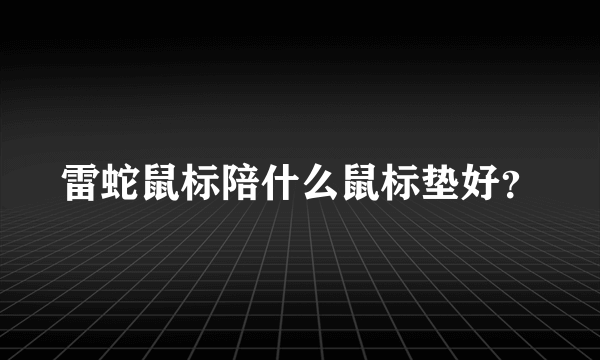 雷蛇鼠标陪什么鼠标垫好?